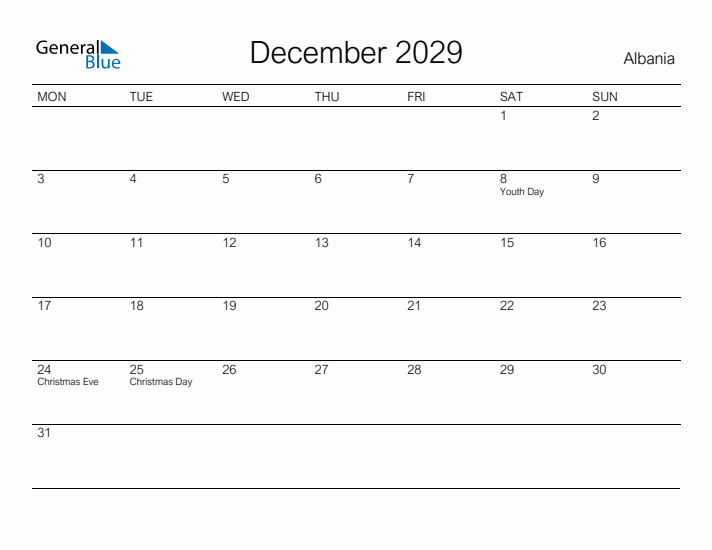 General Blue

December 2029

Albania

| MON | TUE | WED | THU | FRI | SAT | SUN |
|---|---|---|---|---|---|---|
| | | | | | 1 | 2 |
| 3 | 4 | 5 | 6 | 7 | 8 Youth Day | 9 |
| 10 | 11 | 12 | 13 | 14 | 15 | 16 |
| 17 | 18 | 19 | 20 | 21 | 22 | 23 |
| 24 Christmas Eve | 25 Christmas Day | 26 | 27 | 28 | 29 | 30 |
| 31 | | | | | | |